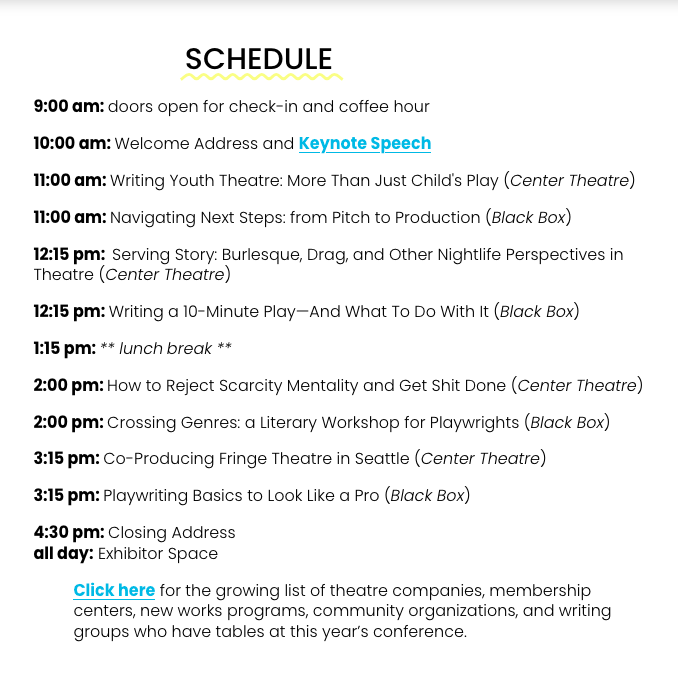 SCHEDULE

9:00 am: doors open for check-in and coffee hour

10:00 am: Welcome Address and Keynote Speech

11:00 am: Writing Youth Theatre: More Than Just Child's Play (Center Theatre)

11:00 am: Navigating Next Steps: from Pitch to Production (Black Box)

12:15 pm: Serving Story: Burlesque, Drag, and Other Nightlife Perspectives in Theatre (Center Theatre)

12:15 pm: Writing a 10-Minute Play—And What To Do With It (Black Box)

1:15 pm: ** lunch break **

2:00 pm: How to Reject Scarcity Mentality and Get Shit Done (Center Theatre)

2:00 pm: Crossing Genres: a Literary Workshop for Playwrights (Black Box)

3:15 pm: Co-Producing Fringe Theatre in Seattle (Center Theatre)

3:15 pm: Playwriting Basics to Look Like a Pro (Black Box)

4:30 pm: Closing Address
all day: Exhibitor Space

Click here for the growing list of theatre companies, membership centers, new works programs, community organizations, and writing groups who have tables at this year's conference.